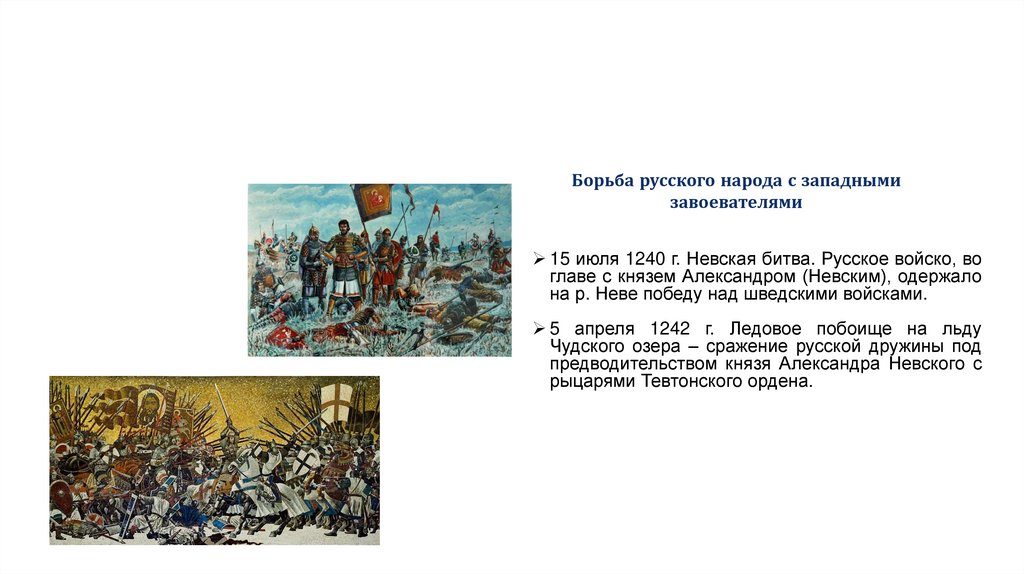 Борьба русского народа с западными завоевателями

➢ 15 июля 1240 г. Невская битва. Русское войско, во главе с князем Александром (Невским), одержало на р. Неве победу над шведскими войсками.

➢ 5 апреля 1242 г. Ледовое побоище на льду Чудского озера – сражение русской дружины под предводительством князя Александра Невского с рыцарями Тевтонского ордена.